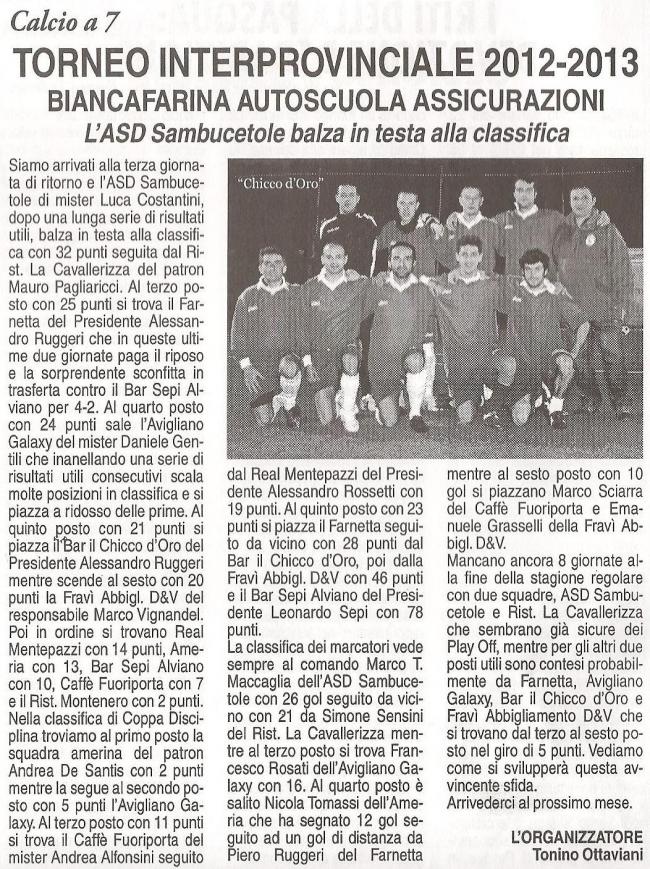 Calcio a 7

TORNEO INTERPROVINCIALE 2012-2013

BIANCAFARINA AUTOSCUOLA ASSICURAZIONI

L'ASD Sambucetole balza in testa alla classifica

Siamo arrivati alla terza giornata di ritorno e l'ASD Sambucetole di mister Luca Costantini, dopo una lunga serie di risultati utili, balza in testa alla classifica con 32 punti seguita dal Rist. La Cavallerizza del patron Mauro Pagliaricci. Al terzo posto con 25 punti si trova il Farnetta del Presidente Alessandro Ruggeri che in queste ultime due giornate paga il riposo e la sorprendente sconfitta in trasferta contro il Bar Sepi Alviano per 4-2. Al quarto posto con 24 punti sale l'Avigliano Galaxy del mister Daniele Gentili che inanellando una serie di risultati utili consecutivi scala molte posizioni in classifica e si piazza a ridosso delle prime. Al quinto posto con 21 punti si piazza il Bar il Chicco d'Oro del Presidente Alessandro Ruggeri mentre scende al sesto con 20 punti la Fravì Abbigl. D&V del responsabile Marco Vignandel. Poi in ordine si trovano Real Mentepazzi con 14 punti, Ameria con 13, Bar Sepi Alviano con 10, Caffè Fuoriporta con 7 e il Rist. Montenero con 2 punti. Nella classifica di Coppa Disciplina troviamo al primo posto la squadra amerina del patron Andrea De Santis con 2 punti mentre la segue al secondo posto con 5 punti l'Avigliano Galaxy. Al terzo posto con 11 punti si trova il Caffè Fuoriporta del mister Andrea Alfonsini seguito

"Chicco d'Oro"

dal Real Mentepazzi del Presidente Alessandro Rossetti con 19 punti. Al quinto posto con 23 punti si piazza il Farnetta seguito da vicino con 28 punti dal Bar il Chicco d'Oro, poi dalla Fravì Abbigl. D&V con 46 punti e il Bar Sepi Alviano del Presidente Leonardo Sepi con 78 punti.

La classifica dei marcatori vede sempre al comando Marco T. Maccaglia dell'ASD Sambucetole con 26 gol seguito da vicino con 21 da Simone Sensini del Rist. La Cavallerizza mentre al terzo posto si trova Francesco Rosati dell'Avigliano Galaxy con 16. Al quarto posto è salito Nicola Tomassi dell'Ameria che ha segnato 12 gol seguito ad un gol di distanza da Piero Ruggeri del Farnetta

mentre al sesto posto con 10 gol si piazzano Marco Sciarra del Caffè Fuoriporta e Emanuele Grasselli della Fravì Abbigl. D&V.

Mancano ancora 8 giornate alla fine della stagione regolare con due squadre, ASD Sambucetole e Rist. La Cavallerizza che sembrano già sicure dei Play Off, mentre per gli altri due posti utili sono contesi probabilmente da Farnetta, Avigliano Galaxy, Bar il Chicco d'Oro e Fravì Abbigliamento D&V che si trovano dal terzo al sesto posto nel giro di 5 punti. Vediamo come si svilupperà questa avvincente sfida.

Arrivederci al prossimo mese.

L'ORGANIZZATORE
Tonino Ottaviani